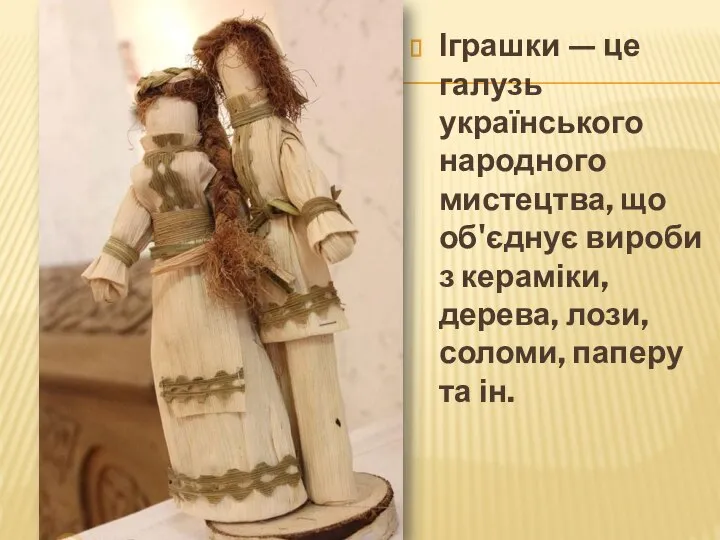 Іграшки — це галузь українського народного мистецтва, що об'єднує вироби з кераміки, дерева, лози, соломи, паперу та ін.